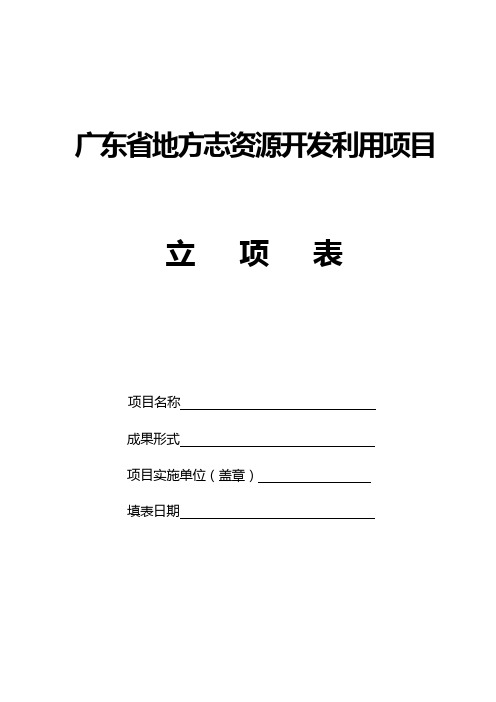 广东省地方志资源开发利用项目

立　项　表

项目名称

成果形式

项目实施单位（盖章）

填表日期